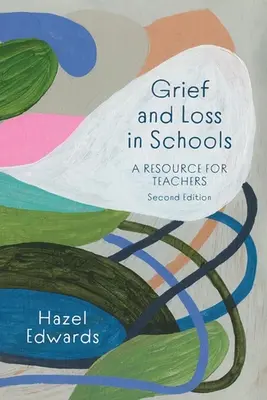 Grief and Loss in Schools

A RESOURCE FOR TEACHERS

Second Edition

Hazel Edwards